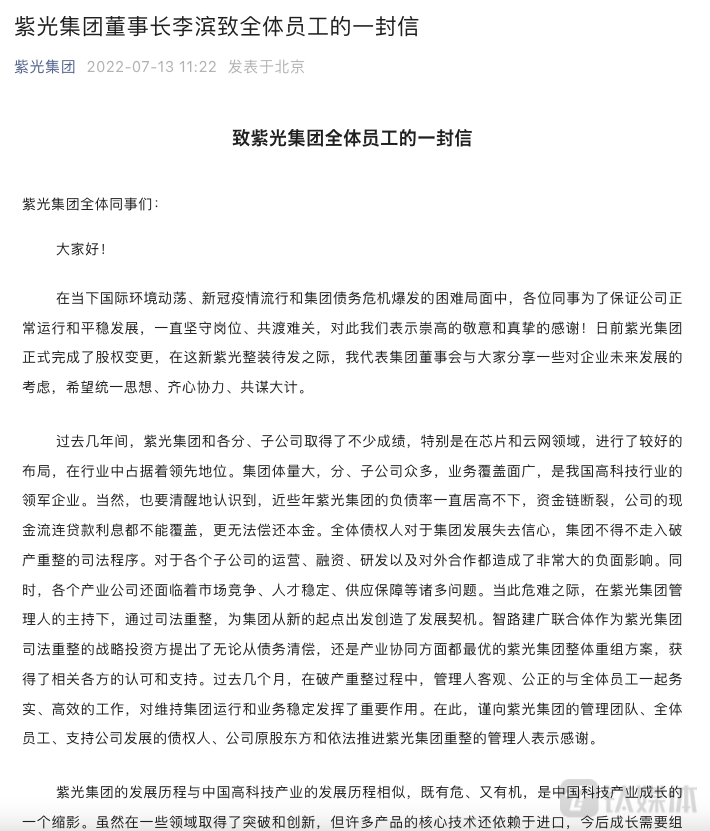 紫光集团董事长李滨致全体员工的一封信

紫光集团 2022-07-13 11:22 发表于北京

致紫光集团全体员工的一封信

紫光集团全体同事们：

大家好！

在当下国际环境动荡、新冠疫情流行和集团债务危机爆发的困难局面中，各位同事为了保证公司正常运行和平稳发展，一直坚守岗位、共渡难关，对此我们表示崇高的敬意和真挚的感谢！日前紫光集团正式完成了股权变更，在这新紫光整装待发之际，我代表集团董事会与大家分享一些对企业未来发展的考虑，希望统一思想、齐心协力、共谋大计。

过去几年间，紫光集团和各分、子公司取得了不少成绩，特别是在芯片和云网领域，进行了较好的布局，在行业中占据着领先地位。集团体量大，分、子公司众多，业务覆盖面广，是我国高科技行业的领军企业。当然，也要清醒地认识到，近些年紫光集团的负债率一直居高不下，资金链断裂，公司的现金流连贷款利息都不能覆盖，更无法偿还本金。全体债权人对于集团发展失去信心，集团不得不走入破产重整的司法程序。对于各个子公司的运营、融资、研发以及对外合作都造成了非常大的负面影响。同时，各个产业公司还面临着市场竞争、人才稳定、供应保障等诸多问题。当此危难之际，在紫光集团管理人的主持下，通过司法重整，为集团从新的起点出发创造了发展契机。智路建广联合体作为紫光集团司法重整的战略投资方提出了无论从债务清偿，还是产业协同方面都最优的紫光集团整体重组方案，获得了相关各方的认可和支持。过去几个月，在破产重整过程中，管理人客观、公正的与全体员工一起务实、高效的工作，对维持集团运行和业务稳定发挥了重要作用。在此，谨向紫光集团的管理团队、全体员工、支持公司发展的债权人、公司原股东方和依法推进紫光集团重整的管理人表示感谢。

紫光集团的发展历程与中国高科技产业的发展历程相似，既有危、又有机，是中国科技产业成长的一个缩影。虽然在一些领域取得了突破和创新，但许多产品的核心技术还依赖于进口，今后成长需要组

钛媒体